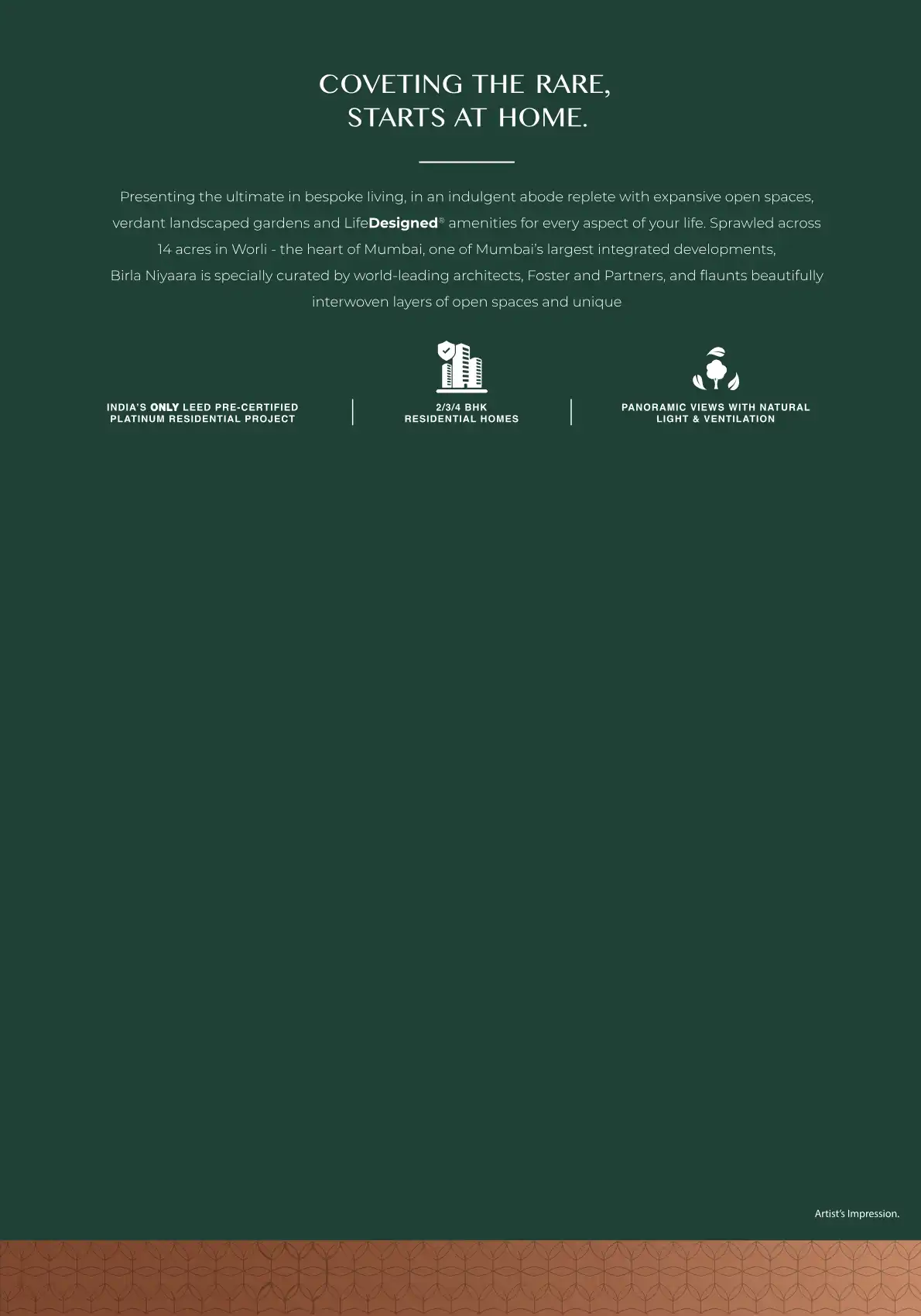 COVETING THE RARE,
STARTS AT HOME.

Presenting the ultimate in bespoke living, in an indulgent abode replete with expansive open spaces, verdant landscaped gardens and LifeDesigned® amenities for every aspect of your life. Sprawled across 14 acres in Worli - the heart of Mumbai, one of Mumbai's largest integrated developments, Birla Niyaara is specially curated by world-leading architects, Foster and Partners, and flaunts beautifully interwoven layers of open spaces and unique

INDIA'S ONLY LEED PRE-CERTIFIED PLATINUM RESIDENTIAL PROJECT

2/3/4 BHK RESIDENTIAL HOMES

PANORAMIC VIEWS WITH NATURAL LIGHT & VENTILATION

Artist's Impression.